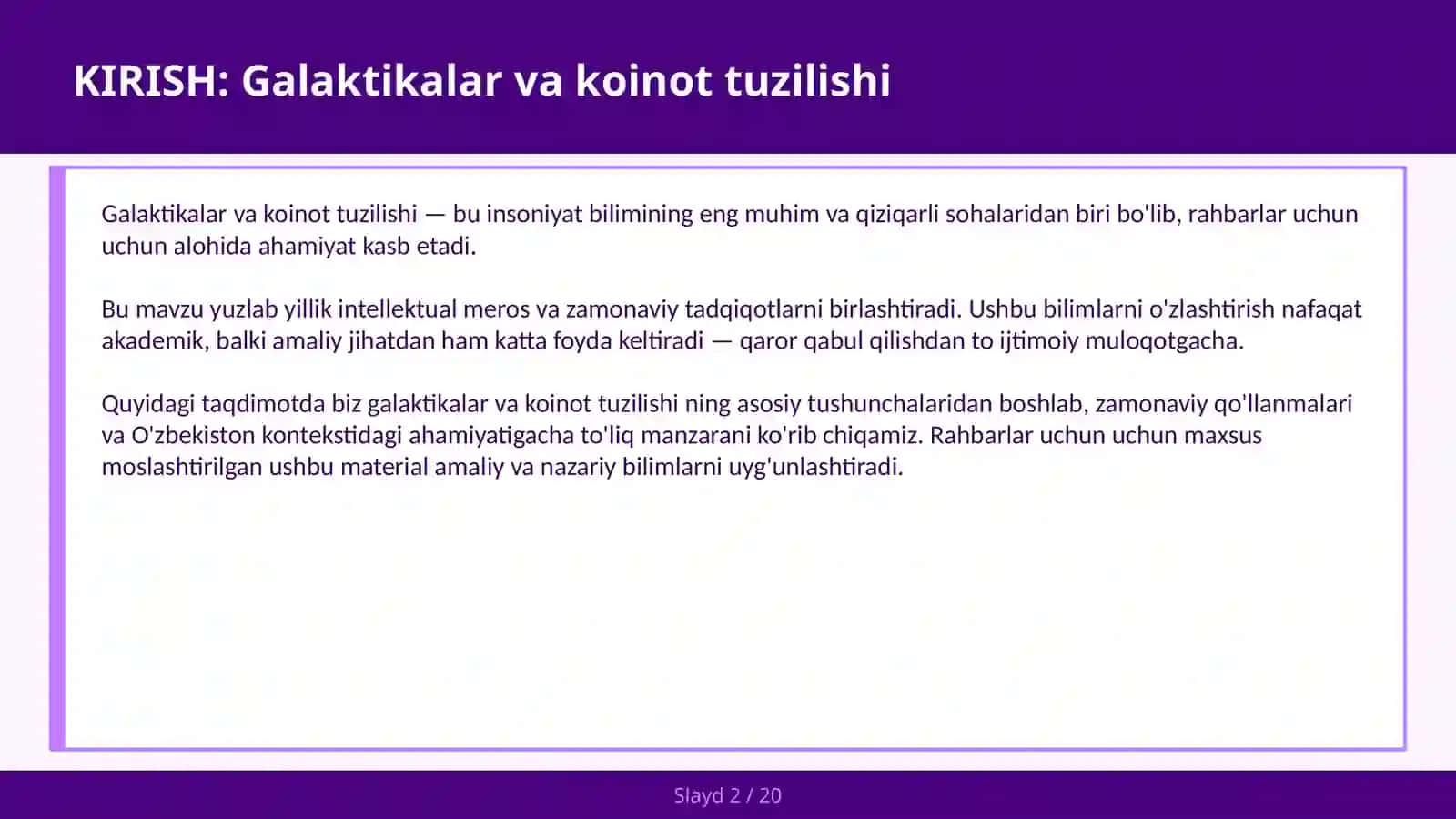 KIRISH: Galaktikalar va koinot tuzilishi

Galaktikalar va koinot tuzilishi — bu insoniyat bilimining eng muhim va qiziqarli sohalaridan biri bo'lib, rahbarlar uchun uchun alohida ahamiyat kasb etadi.

Bu mavzu yuzlab yillik intellektual meros va zamonaviy tadqiqotlarni birlashtiradi. Ushbu bilimlarni o'zlashtirish nafaqat akademik, balki amaliy jihatdan ham katta foyda keltiradi — qaror qabul qilishdan to ijtimoiy muloqotgacha.

Quyidagi taqdimotda biz galaktikalar va koinot tuzilishi ning asosiy tushunchalaridan boshlab, zamonaviy qo'llanmalari va O'zbekiston kontekstidagi ahamiyatigacha to'liq manzarani ko'rib chiqamiz. Rahbarlar uchun uchun maxsus moslashtirilgan ushbu material amaliy va nazariy bilimlarni uyg'unlashtiradi.

Slayd 2 / 20